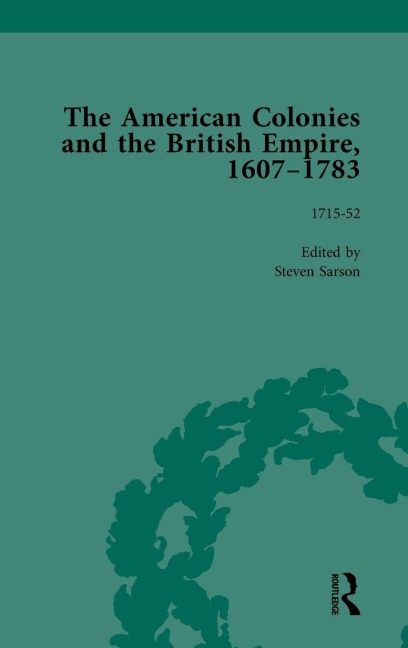 The American Colonies and the British Empire, 1607–1783

1715-52

Edited by
Steven Sarson

ROUTLEDGE